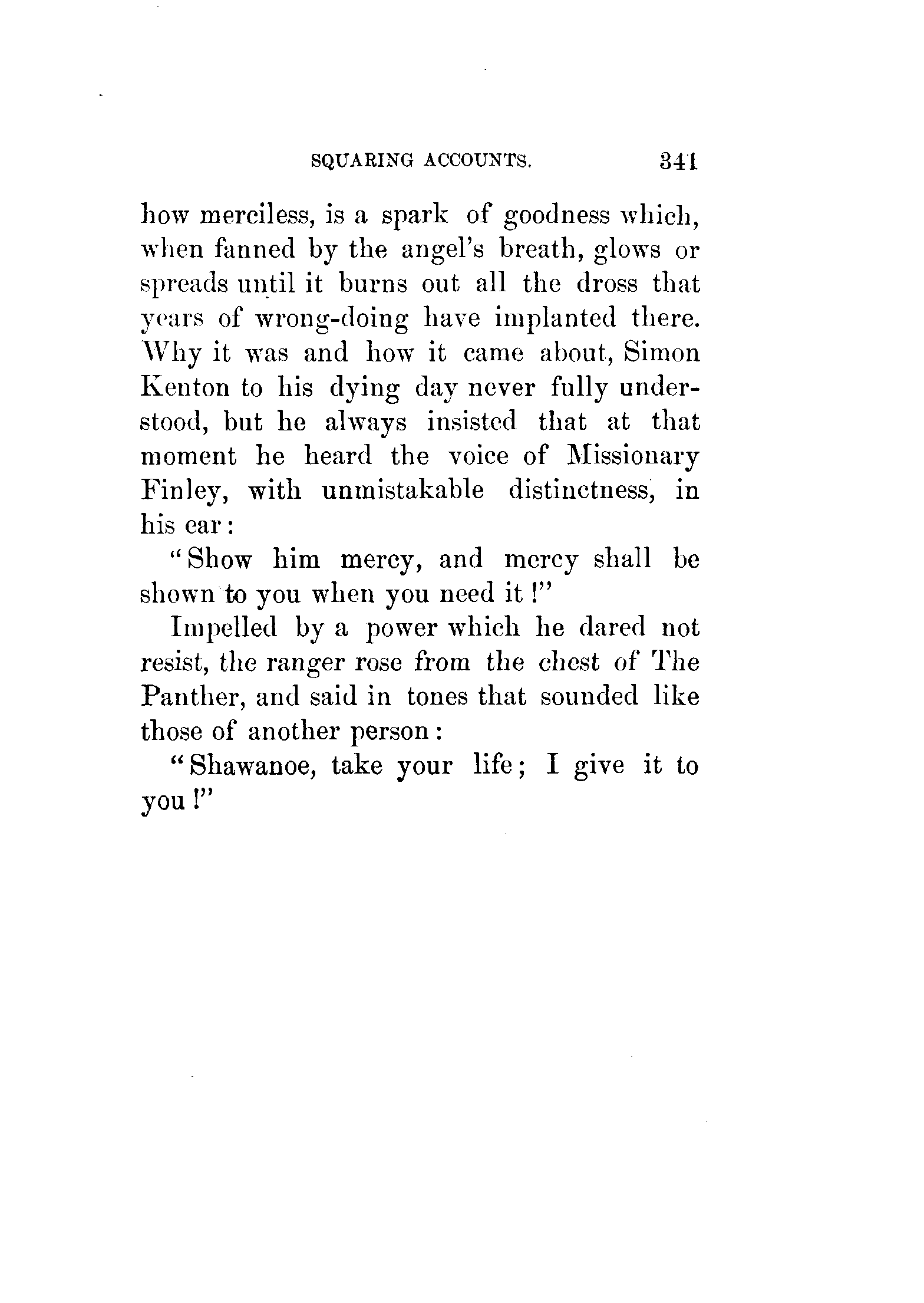 SQUARING ACCOUNTS. 341

how merciless, is a spark of goodness which, when fanned by the angel's breath, glows or spreads until it burns out all the dross that years of wrong-doing have implanted there. Why it was and how it came about, Simon Kenton to his dying day never fully understood, but he always insisted that at that moment he heard the voice of Missionary Finley, with unmistakable distinctness, in his ear:

"Show him mercy, and mercy shall be shown to you when you need it!"

Impelled by a power which he dared not resist, the ranger rose from the chest of The Panther, and said in tones that sounded like those of another person:

"Shawanoe, take your life; I give it to you!"